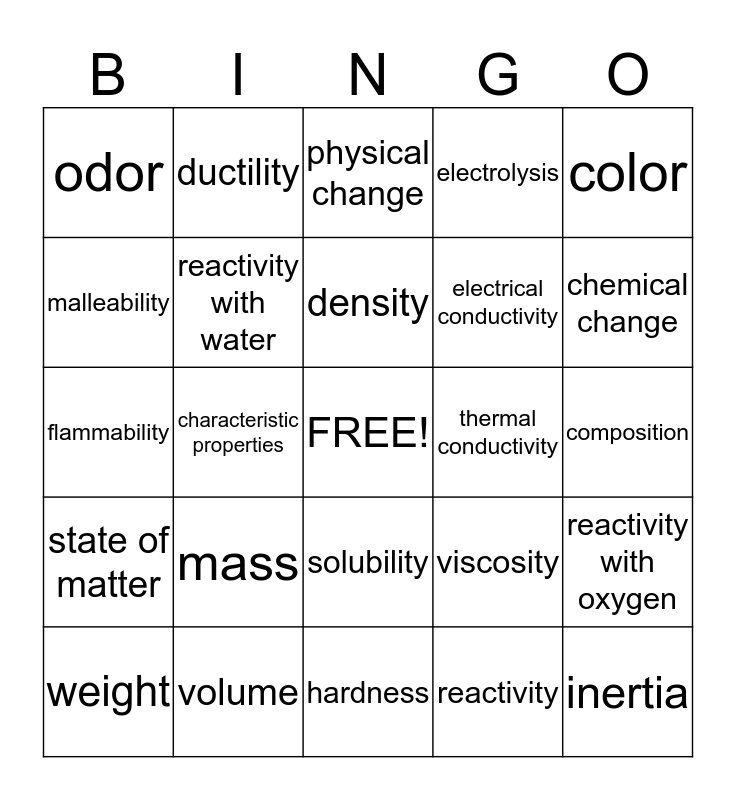 | B | I | N | G | O |
|---|---|---|---|---|
| odor | ductility | physical change | electrolysis | color |
| malleability | reactivity with water | density | electrical conductivity | chemical change |
| flammability | characteristic properties | FREE! | thermal conductivity | composition |
| state of matter | mass | solubility | viscosity | reactivity with oxygen |
| weight | volume | hardness | reactivity | inertia |